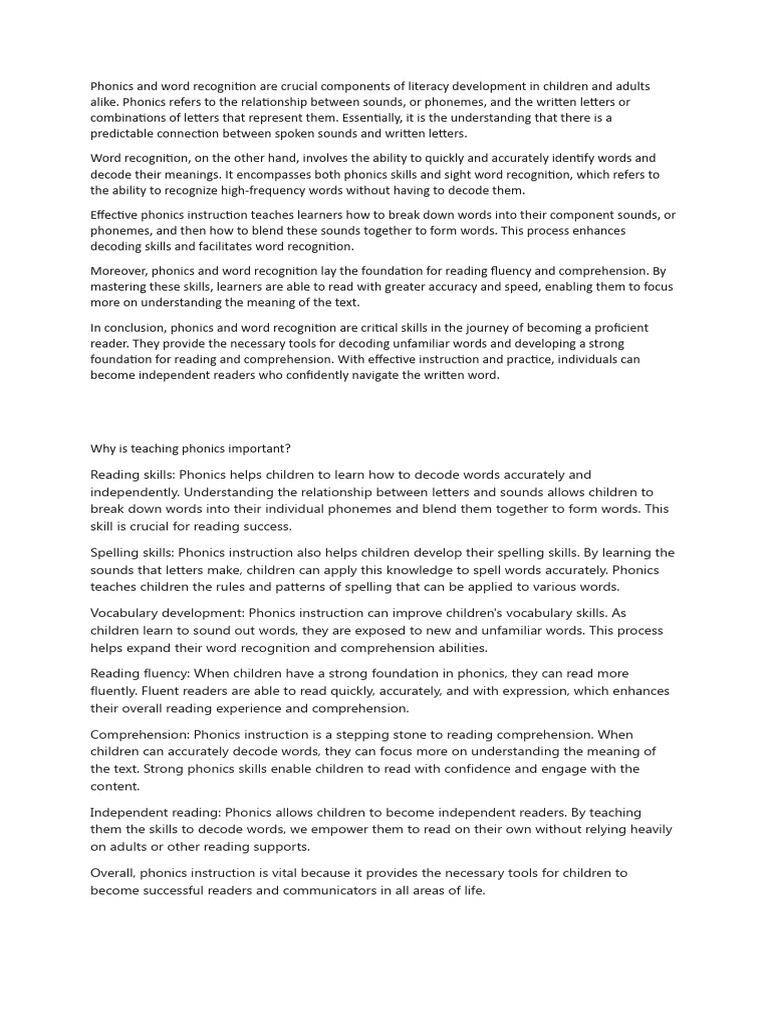 Phonics and word recognition are crucial components of literacy development in children and adults alike. Phonics refers to the relationship between sounds, or phonemes, and the written letters or combinations of letters that represent them. Essentially, it is the understanding that there is a predictable connection between spoken sounds and written letters.

Word recognition, on the other hand, involves the ability to quickly and accurately identify words and decode their meanings. It encompasses both phonics skills and sight word recognition, which refers to the ability to recognize high-frequency words without having to decode them.

Effective phonics instruction teaches learners how to break down words into their component sounds, or phonemes, and then how to blend these sounds together to form words. This process enhances decoding skills and facilitates word recognition.

Moreover, phonics and word recognition lay the foundation for reading fluency and comprehension. By mastering these skills, learners are able to read with greater accuracy and speed, enabling them to focus more on understanding the meaning of the text.

In conclusion, phonics and word recognition are critical skills in the journey of becoming a proficient reader. They provide the necessary tools for decoding unfamiliar words and developing a strong foundation for reading and comprehension. With effective instruction and practice, individuals can become independent readers who confidently navigate the written word.

Why is teaching phonics important?

Reading skills: Phonics helps children to learn how to decode words accurately and independently. Understanding the relationship between letters and sounds allows children to break down words into their individual phonemes and blend them together to form words. This skill is crucial for reading success.

Spelling skills: Phonics instruction also helps children develop their spelling skills. By learning the sounds that letters make, children can apply this knowledge to spell words accurately. Phonics teaches children the rules and patterns of spelling that can be applied to various words.

Vocabulary development: Phonics instruction can improve children's vocabulary skills. As children learn to sound out words, they are exposed to new and unfamiliar words. This process helps expand their word recognition and comprehension abilities.

Reading fluency: When children have a strong foundation in phonics, they can read more fluently. Fluent readers are able to read quickly, accurately, and with expression, which enhances their overall reading experience and comprehension.

Comprehension: Phonics instruction is a stepping stone to reading comprehension. When children can accurately decode words, they can focus more on understanding the meaning of the text. Strong phonics skills enable children to read with confidence and engage with the content.

Independent reading: Phonics allows children to become independent readers. By teaching them the skills to decode words, we empower them to read on their own without relying heavily on adults or other reading supports.

Overall, phonics instruction is vital because it provides the necessary tools for children to become successful readers and communicators in all areas of life.